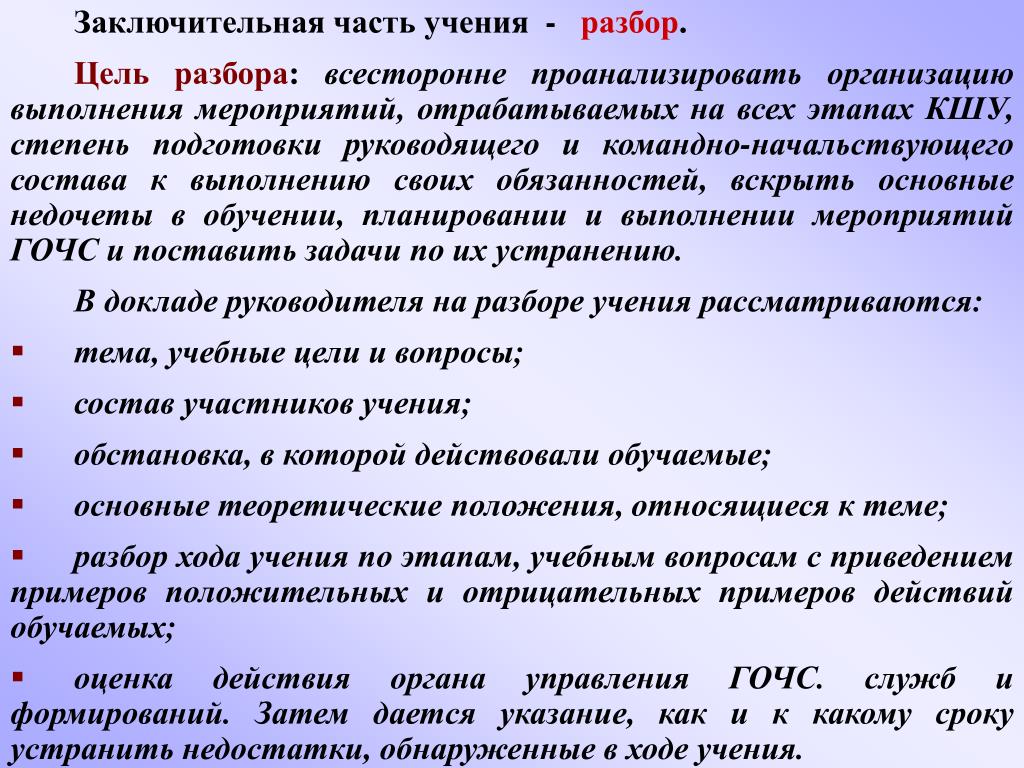 Заключительная часть учения - разбор.

Цель разбора: всесторонне проанализировать организацию выполнения мероприятий, отрабатываемых на всех этапах КШУ, степень подготовки руководящего и командно-начальствующего состава к выполнению своих обязанностей, вскрыть основные недочеты в обучении, планировании и выполнении мероприятий ГОЧС и поставить задачи по их устранению.

В докладе руководителя на разборе учения рассматриваются:

▪ тема, учебные цели и вопросы;

▪ состав участников учения;

▪ обстановка, в которой действовали обучаемые;

▪ основные теоретические положения, относящиеся к теме;

▪ разбор хода учения по этапам, учебным вопросам с приведением примеров положительных и отрицательных примеров действий обучаемых;

▪ оценка действия органа управления ГОЧС. служб и формирований. Затем дается указание, как и к какому сроку устранить недостатки, обнаруженные в ходе учения.